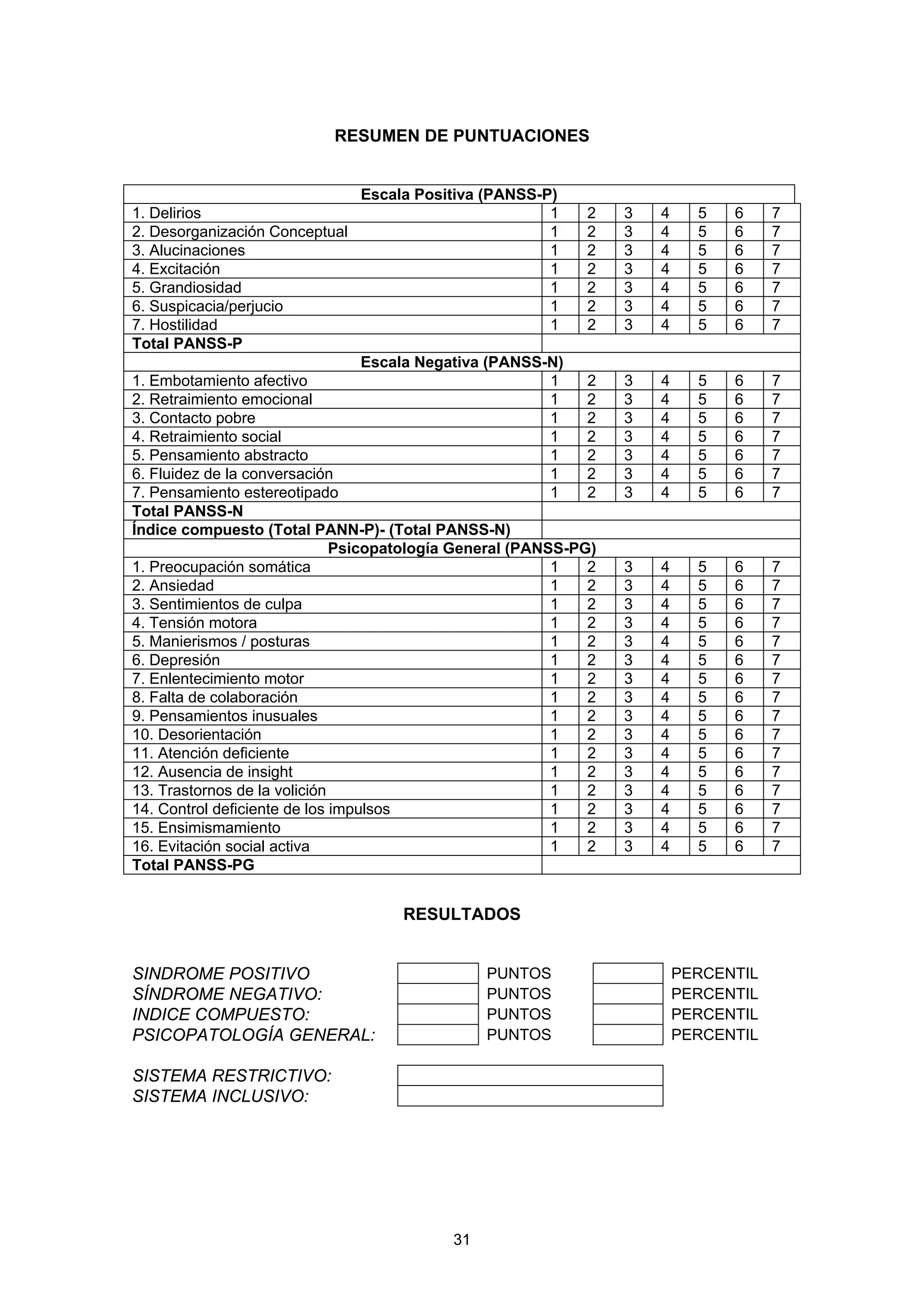 RESUMEN DE PUNTUACIONES

| Escala Positiva (PANSS-P) | | | | | | | |
|---|---|---|---|---|---|---|---|
| 1. Delirios | 1 | 2 | 3 | 4 | 5 | 6 | 7 |
| 2. Desorganización Conceptual | 1 | 2 | 3 | 4 | 5 | 6 | 7 |
| 3. Alucinaciones | 1 | 2 | 3 | 4 | 5 | 6 | 7 |
| 4. Excitación | 1 | 2 | 3 | 4 | 5 | 6 | 7 |
| 5. Grandiosidad | 1 | 2 | 3 | 4 | 5 | 6 | 7 |
| 6. Suspicacia/perjucio | 1 | 2 | 3 | 4 | 5 | 6 | 7 |
| 7. Hostilidad | 1 | 2 | 3 | 4 | 5 | 6 | 7 |
| Total PANSS-P | | | | | | | |
| Escala Negativa (PANSS-N) | | | | | | | |
| 1. Embotamiento afectivo | 1 | 2 | 3 | 4 | 5 | 6 | 7 |
| 2. Retraimiento emocional | 1 | 2 | 3 | 4 | 5 | 6 | 7 |
| 3. Contacto pobre | 1 | 2 | 3 | 4 | 5 | 6 | 7 |
| 4. Retraimiento social | 1 | 2 | 3 | 4 | 5 | 6 | 7 |
| 5. Pensamiento abstracto | 1 | 2 | 3 | 4 | 5 | 6 | 7 |
| 6. Fluidez de la conversación | 1 | 2 | 3 | 4 | 5 | 6 | 7 |
| 7. Pensamiento estereotipado | 1 | 2 | 3 | 4 | 5 | 6 | 7 |
| Total PANSS-N | | | | | | | |
| Índice compuesto (Total PANN-P)- (Total PANSS-N) | | | | | | | |
| Psicopatología General (PANSS-PG) | | | | | | | |
| 1. Preocupación somática | 1 | 2 | 3 | 4 | 5 | 6 | 7 |
| 2. Ansiedad | 1 | 2 | 3 | 4 | 5 | 6 | 7 |
| 3. Sentimientos de culpa | 1 | 2 | 3 | 4 | 5 | 6 | 7 |
| 4. Tensión motora | 1 | 2 | 3 | 4 | 5 | 6 | 7 |
| 5. Manierismos / posturas | 1 | 2 | 3 | 4 | 5 | 6 | 7 |
| 6. Depresión | 1 | 2 | 3 | 4 | 5 | 6 | 7 |
| 7. Enlentecimiento motor | 1 | 2 | 3 | 4 | 5 | 6 | 7 |
| 8. Falta de colaboración | 1 | 2 | 3 | 4 | 5 | 6 | 7 |
| 9. Pensamientos inusuales | 1 | 2 | 3 | 4 | 5 | 6 | 7 |
| 10. Desorientación | 1 | 2 | 3 | 4 | 5 | 6 | 7 |
| 11. Atención deficiente | 1 | 2 | 3 | 4 | 5 | 6 | 7 |
| 12. Ausencia de insight | 1 | 2 | 3 | 4 | 5 | 6 | 7 |
| 13. Trastornos de la volición | 1 | 2 | 3 | 4 | 5 | 6 | 7 |
| 14. Control deficiente de los impulsos | 1 | 2 | 3 | 4 | 5 | 6 | 7 |
| 15. Ensimismamiento | 1 | 2 | 3 | 4 | 5 | 6 | 7 |
| 16. Evitación social activa | 1 | 2 | 3 | 4 | 5 | 6 | 7 |
| Total PANSS-PG | | | | | | | |

RESULTADOS

SINDROME POSITIVO PUNTOS PERCENTIL
SÍNDROME NEGATIVO: PUNTOS PERCENTIL
INDICE COMPUESTO: PUNTOS PERCENTIL
PSICOPATOLOGÍA GENERAL: PUNTOS PERCENTIL

SISTEMA RESTRICTIVO:
SISTEMA INCLUSIVO:

31